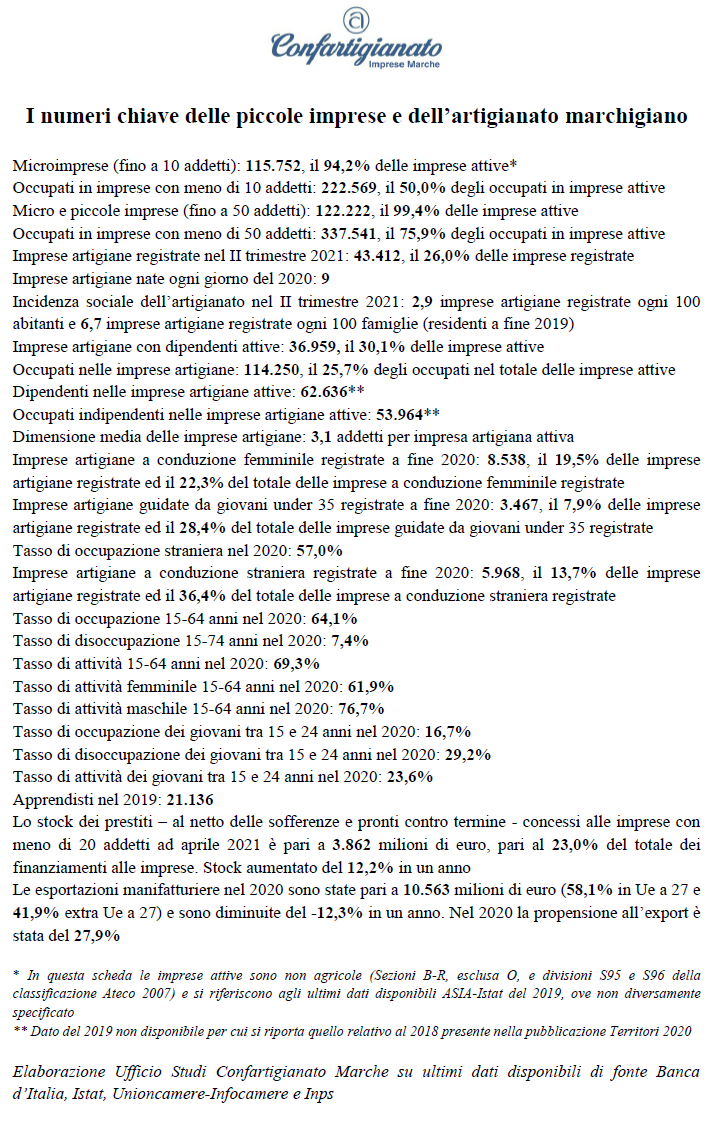 Confartigianato
Imprese Marche

I numeri chiave delle piccole imprese e dell'artigianato marchigiano

Microimprese (fino a 10 addetti): 115.752, il 94,2% delle imprese attive*
Occupati in imprese con meno di 10 addetti: 222.569, il 50,0% degli occupati in imprese attive
Micro e piccole imprese (fino a 50 addetti): 122.222, il 99,4% delle imprese attive
Occupati in imprese con meno di 50 addetti: 337.541, il 75,9% degli occupati in imprese attive
Imprese artigiane registrate nel II trimestre 2021: 43.412, il 26,0% delle imprese registrate
Imprese artigiane nate ogni giorno del 2020: 9
Incidenza sociale dell'artigianato nel II trimestre 2021: 2,9 imprese artigiane registrate ogni 100 abitanti e 6,7 imprese artigiane registrate ogni 100 famiglie (residenti a fine 2019)
Imprese artigiane con dipendenti attive: 36.959, il 30,1% delle imprese attive
Occupati nelle imprese artigiane: 114.250, il 25,7% degli occupati nel totale delle imprese attive
Dipendenti nelle imprese artigiane attive: 62.636**
Occupati indipendenti nelle imprese artigiane attive: 53.964**
Dimensione media delle imprese artigiane: 3,1 addetti per impresa artigiana attiva
Imprese artigiane a conduzione femminile registrate a fine 2020: 8.538, il 19,5% delle imprese artigiane registrate ed il 22,3% del totale delle imprese a conduzione femminile registrate
Imprese artigiane guidate da giovani under 35 registrate a fine 2020: 3.467, il 7,9% delle imprese artigiane registrate ed il 28,4% del totale delle imprese guidate da giovani under 35 registrate
Tasso di occupazione straniera nel 2020: 57,0%
Imprese artigiane a conduzione straniera registrate a fine 2020: 5.968, il 13,7% delle imprese artigiane registrate ed il 36,4% del totale delle imprese a conduzione straniera registrate
Tasso di occupazione 15-64 anni nel 2020: 64,1%
Tasso di disoccupazione 15-74 anni nel 2020: 7,4%
Tasso di attività 15-64 anni nel 2020: 69,3%
Tasso di attività femminile 15-64 anni nel 2020: 61,9%
Tasso di attività maschile 15-64 anni nel 2020: 76,7%
Tasso di occupazione dei giovani tra 15 e 24 anni nel 2020: 16,7%
Tasso di disoccupazione dei giovani tra 15 e 24 anni nel 2020: 29,2%
Tasso di attività dei giovani tra 15 e 24 anni nel 2020: 23,6%
Apprendisti nel 2019: 21.136
Lo stock dei prestiti – al netto delle sofferenze e pronti contro termine - concessi alle imprese con meno di 20 addetti ad aprile 2021 è pari a 3.862 milioni di euro, pari al 23,0% del totale dei finanziamenti alle imprese. Stock aumentato del 12,2% in un anno
Le esportazioni manifatturiere nel 2020 sono state pari a 10.563 milioni di euro (58,1% in Ue a 27 e 41,9% extra Ue a 27) e sono diminuite del -12,3% in un anno. Nel 2020 la propensione all'export è stata del 27,9%

* In questa scheda le imprese attive sono non agricole (Sezioni B-R, esclusa O, e divisioni S95 e S96 della classificazione Ateco 2007) e si riferiscono agli ultimi dati disponibili ASIA-Istat del 2019, ove non diversamente specificato
** Dato del 2019 non disponibile per cui si riporta quello relativo al 2018 presente nella pubblicazione Territori 2020

Elaborazione Ufficio Studi Confartigianato Marche su ultimi dati disponibili di fonte Banca d'Italia, Istat, Unioncamere-Infocamere e Inps